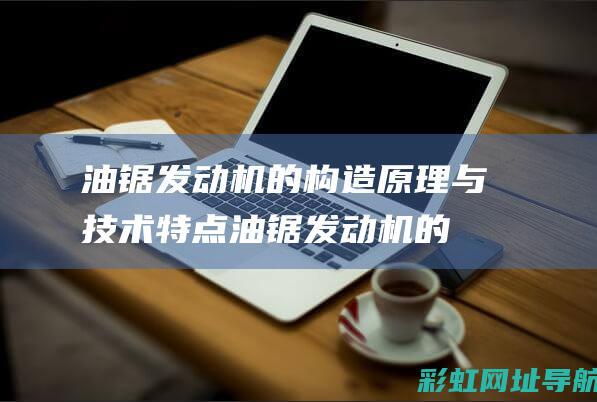 油锯发动机的构造原理与技术特点油锯发动机的

彩虹网址导航